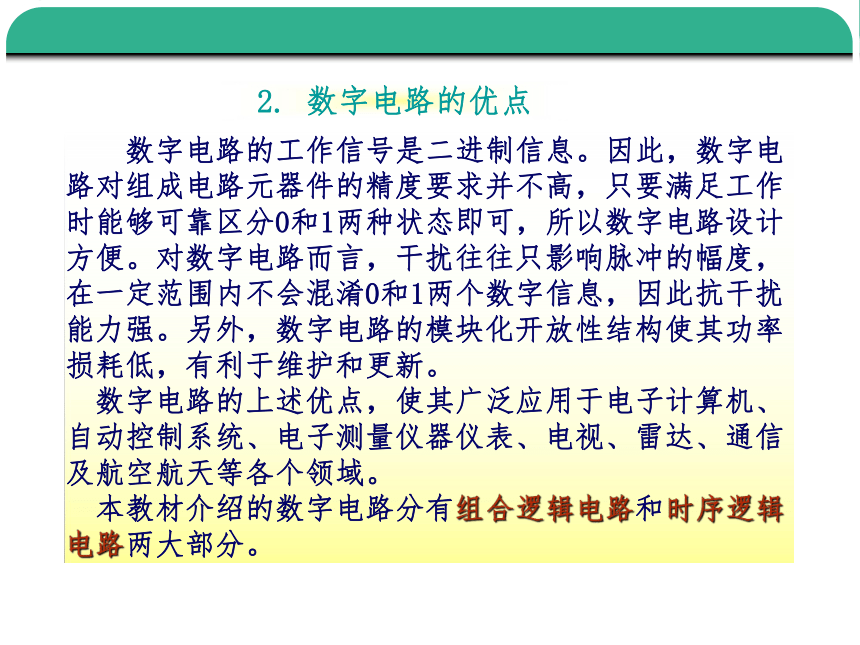 2. 数字电路的优点

数字电路的工作信号是二进制信息。因此，数字电路对组成电路元器件的精度要求并不高，只要满足工作时能够可靠区分0和1两种状态即可，所以数字电路设计方便。对数字电路而言，干扰往往只影响脉冲的幅度，在一定范围内不会混淆0和1两个数字信息，因此抗干扰能力强。另外，数字电路的模块化开放性结构使其功率损耗低，有利于维护和更新。

数字电路的上述优点，使其广泛应用于电子计算机、自动控制系统、电子测量仪器仪表、电视、雷达、通信及航空航天等各个领域。

本教材介绍的数字电路分有组合逻辑电路和时序逻辑电路两大部分。